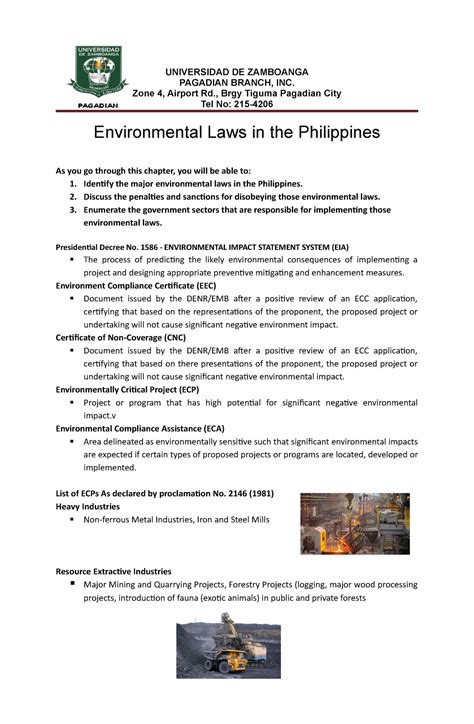 UNIVERSIDAD DE ZAMBOANGA

PAGADIAN

UNIVERSIDAD DE ZAMBOANGA
PAGADIAN BRANCH, INC.
Zone 4, Airport Rd., Brgy Tiguma Pagadian City
Tel No: 215-4206

Environmental Laws in the Philippines

As you go through this chapter, you will be able to:
1. Identify the major environmental laws in the Philippines.
2. Discuss the penalties and sanctions for disobeying those environmental laws.
3. Enumerate the government sectors that are responsible for implementing those environmental laws.

Presidential Decree No. 1586 - ENVIRONMENTAL IMPACT STATEMENT SYSTEM (EIA)
▪ The process of predicting the likely environmental consequences of implementing a project and designing appropriate preventive mitigating and enhancement measures.

Environment Compliance Certificate (EEC)
▪ Document issued by the DENR/EMB after a positive review of an ECC application, certifying that based on the representations of the proponent, the proposed project or undertaking will not cause significant negative environment impact.

Certificate of Non-Coverage (CNC)
▪ Document issued by the DENR/EMB after a positive review of an ECC application, certifying that based on there presentations of the proponent, the proposed project or undertaking will not cause significant negative environmental impact.

Environmentally Critical Project (ECP)
▪ Project or program that has high potential for significant negative environmental impact.v

Environmental Compliance Assistance (ECA)
▪ Area delineated as environmentally sensitive such that significant environmental impacts are expected if certain types of proposed projects or programs are located, developed or implemented.

List of ECPs As declared by proclamation No. 2146 (1981)
Heavy Industries
▪ Non-ferrous Metal Industries, Iron and Steel Mills

Resource Extractive Industries
▪ Major Mining and Quarrying Projects, Forestry Projects (logging, major wood processing projects, introduction of fauna (exotic animals) in public and private forests